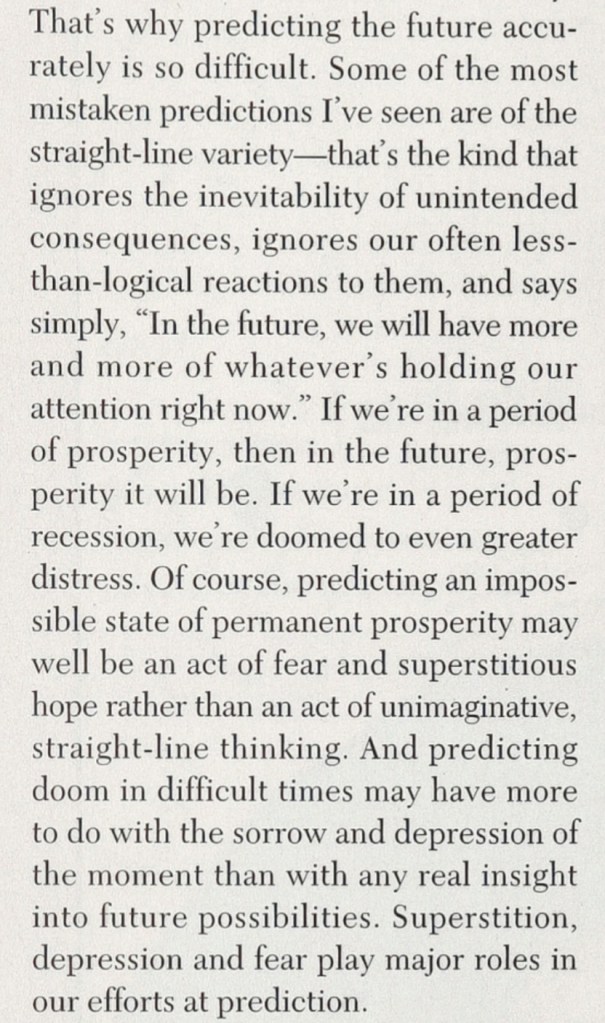 That's why predicting the future accurately is so difficult. Some of the most mistaken predictions I've seen are of the straight-line variety—that's the kind that ignores the inevitability of unintended consequences, ignores our often less-than-logical reactions to them, and says simply, "In the future, we will have more and more of whatever's holding our attention right now." If we're in a period of prosperity, then in the future, prosperity it will be. If we're in a period of recession, we're doomed to even greater distress. Of course, predicting an impossible state of permanent prosperity may well be an act of fear and superstitious hope rather than an act of unimaginative, straight-line thinking. And predicting doom in difficult times may have more to do with the sorrow and depression of the moment than with any real insight into future possibilities. Superstition, depression and fear play major roles in our efforts at prediction.